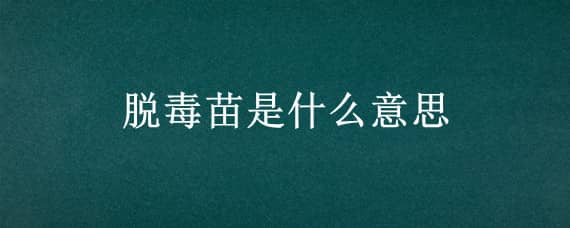 脱毒苗是什么意思